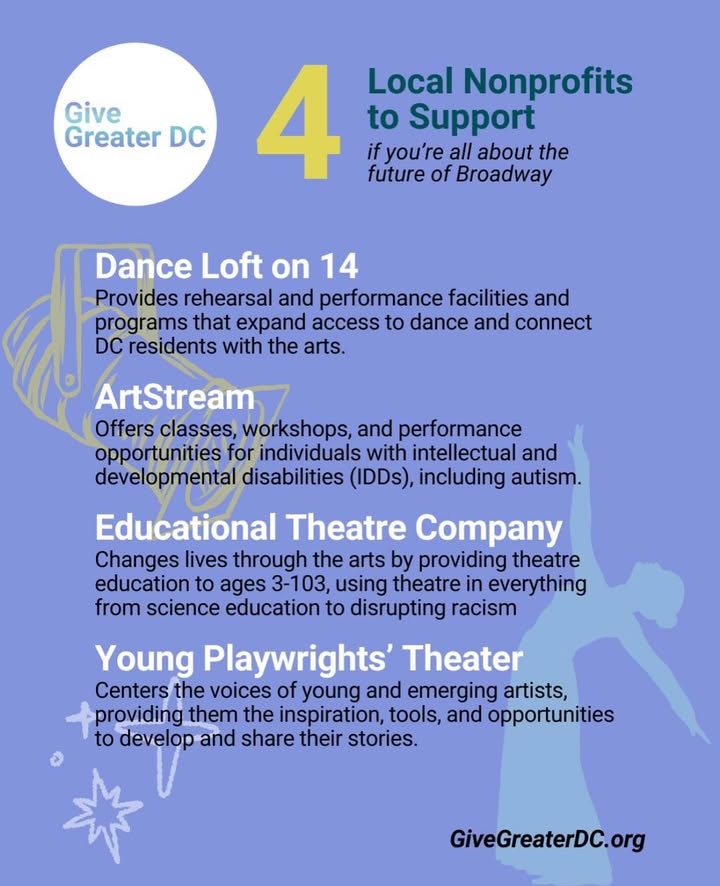 Give Greater DC

4

Local Nonprofits to Support
if you're all about the future of Broadway

Dance Loft on 14
Provides rehearsal and performance facilities and programs that expand access to dance and connect DC residents with the arts.

ArtStream
Offers classes, workshops, and performance opportunities for individuals with intellectual and developmental disabilities (IDDs), including autism.

Educational Theatre Company
Changes lives through the arts by providing theatre education to ages 3-103, using theatre in everything from science education to disrupting racism

Young Playwrights' Theater
Centers the voices of young and emerging artists, providing them the inspiration, tools, and opportunities to develop and share their stories.

GiveGreaterDC.org